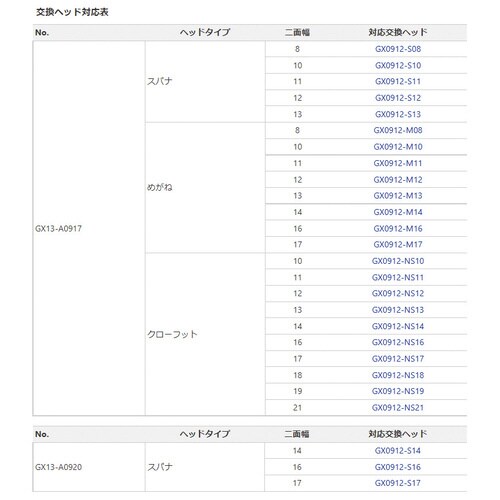 交換ヘッド対応表

| No. | ヘッドタイプ | 二面幅 | 対応交換ヘッド |
|---|---|---|---|
| GX13-A0917 | スパナ | 8 | GX0912-S08 |
| | | 10 | GX0912-S10 |
| | | 11 | GX0912-S11 |
| | | 12 | GX0912-S12 |
| | | 13 | GX0912-S13 |
| | めがね | 8 | GX0912-M08 |
| | | 10 | GX0912-M10 |
| | | 11 | GX0912-M11 |
| | | 12 | GX0912-M12 |
| | | 13 | GX0912-M13 |
| | | 14 | GX0912-M14 |
| | | 16 | GX0912-M16 |
| | | 17 | GX0912-M17 |
| | クローフット | 10 | GX0912-NS10 |
| | | 11 | GX0912-NS11 |
| | | 12 | GX0912-NS12 |
| | | 13 | GX0912-NS13 |
| | | 14 | GX0912-NS14 |
| | | 16 | GX0912-NS16 |
| | | 17 | GX0912-NS17 |
| | | 18 | GX0912-NS18 |
| | | 19 | GX0912-NS19 |
| | | 21 | GX0912-NS21 |

| No. | ヘッドタイプ | 二面幅 | 対応交換ヘッド |
|---|---|---|---|
| GX13-A0920 | スパナ | 14 | GX0912-S14 |
| | | 16 | GX0912-S16 |
| | | 17 | GX0912-S17 |